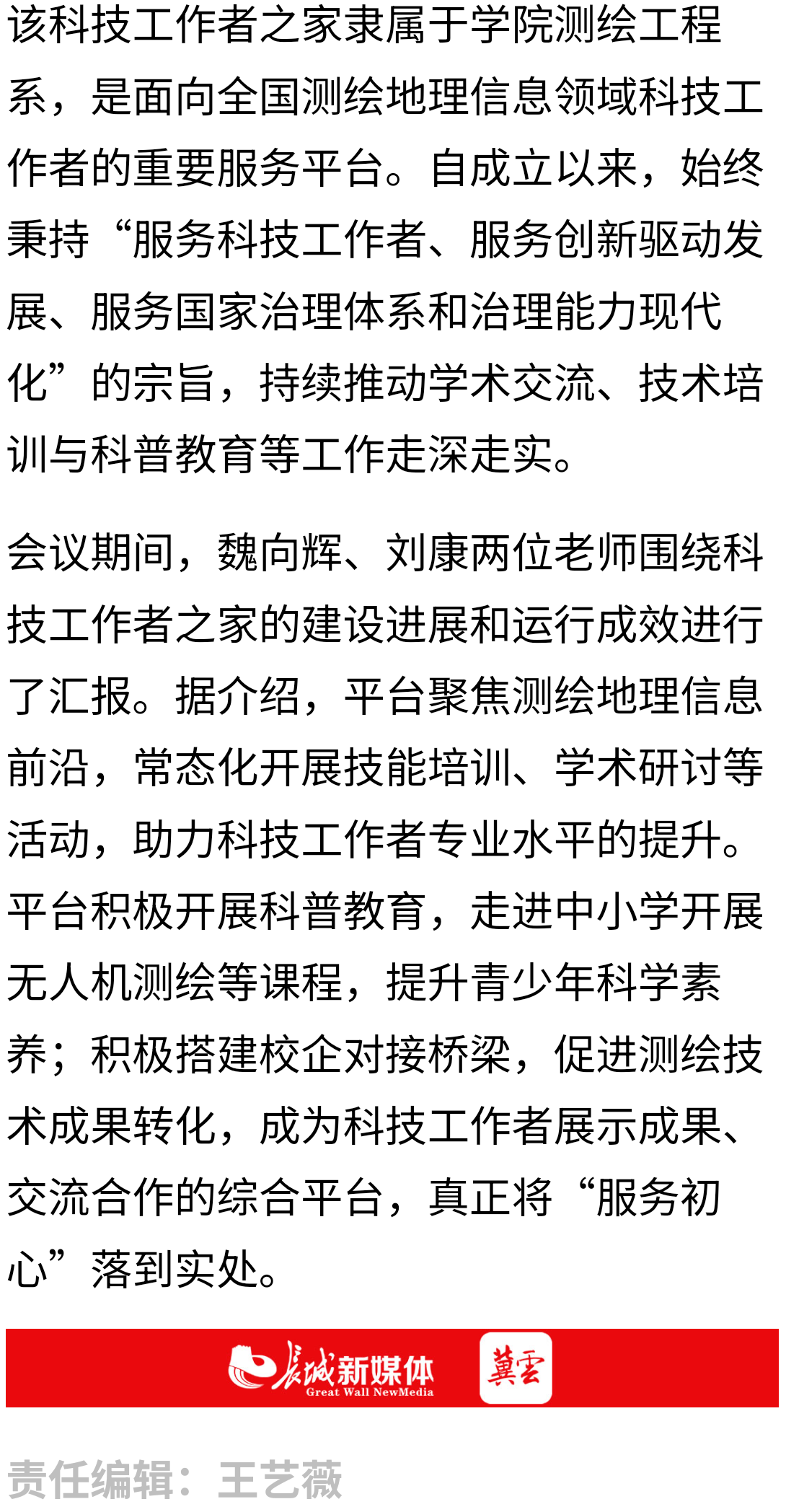 该科技工作者之家隶属于学院测绘工程系，是面向全国测绘地理信息领域科技工作者的重要服务平台。自成立以来，始终秉持“服务科技工作者、服务创新驱动发展、服务国家治理体系和治理能力现代化”的宗旨，持续推动学术交流、技术培训与科普教育等工作走深走实。

会议期间，魏向辉、刘康两位老师围绕科技工作者之家的建设进展和运行成效进行了汇报。据介绍，平台聚焦测绘地理信息前沿，常态化开展技能培训、学术研讨等活动，助力科技工作者专业水平的提升。平台积极开展科普教育，走进中小学开展无人机测绘等课程，提升青少年科学素养；积极搭建校企对接桥梁，促进测绘技术成果转化，成为科技工作者展示成果、交流合作的综合平台，真正将“服务初心”落到实处。

长城新媒体
Great Wall NewMedia
冀云

责任编辑：王艺薇